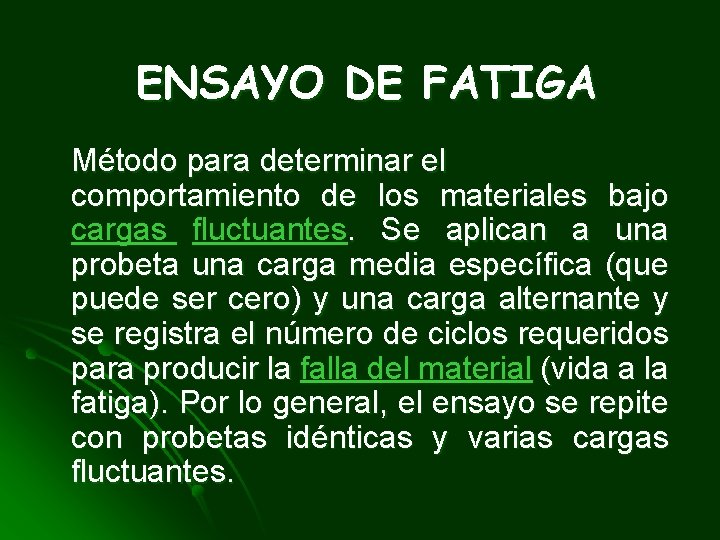 ENSAYO DE FATIGA

Método para determinar el comportamiento de los materiales bajo cargas fluctuantes. Se aplican a una probeta una carga media específica (que puede ser cero) y una carga alternante y se registra el número de ciclos requeridos para producir la falla del material (vida a la fatiga). Por lo general, el ensayo se repite con probetas idénticas y varias cargas fluctuantes.